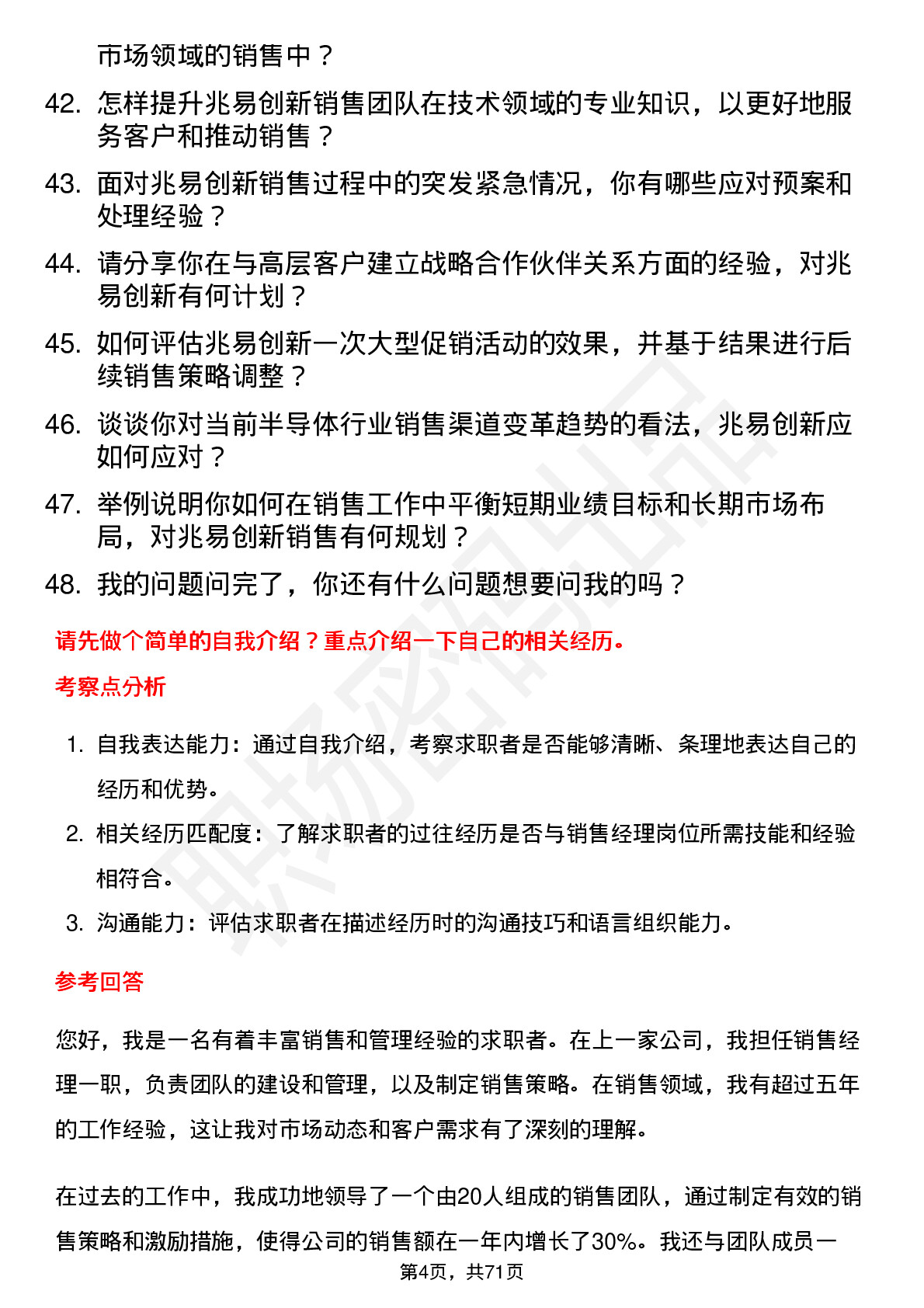 市场领域的销售中？

42. 怎样提升兆易创新销售团队在技术领域的专业知识，以更好地服务客户和推动销售？

43. 面对兆易创新销售过程中的突发紧急情况，你有哪些应对预案和处理经验？

44. 请分享你在与高层客户建立战略合作伙伴关系方面的经验，对兆易创新有何计划？

45. 如何评估兆易创新一次大型促销活动的效果，并基于结果进行后续销售策略调整？

46. 谈谈你对当前半导体行业销售渠道变革趋势的看法，兆易创新应如何应对？

47. 举例说明你如何在销售工作中平衡短期业绩目标和长期市场布局，对兆易创新销售有何规划？

48. 我的问题问完了，你还有什么问题想要问我的吗？

请先做个简单的自我介绍？重点介绍一下自己的相关经历。

考察点分析

1. 自我表达能力：通过自我介绍，考察求职者是否能够清晰、条理地表达自己的经历和优势。

2. 相关经历匹配度：了解求职者的过往经历是否与销售经理岗位所需技能和经验相符合。

3. 沟通能力：评估求职者在描述经历时的沟通技巧和语言组织能力。

参考回答

您好，我是一名有着丰富销售和管理经验的求职者。在上一家公司，我担任销售经理一职，负责团队的建设和管理，以及制定销售策略。在销售领域，我有超过五年的工作经验，这让我对市场动态和客户需求有了深刻的理解。

在过去的工作中，我成功地领导了一个由20人组成的销售团队，通过制定有效的销售策略和激励措施，使得公司的销售额在一年内增长了30%。我还与团队成员一

第4页，共71页